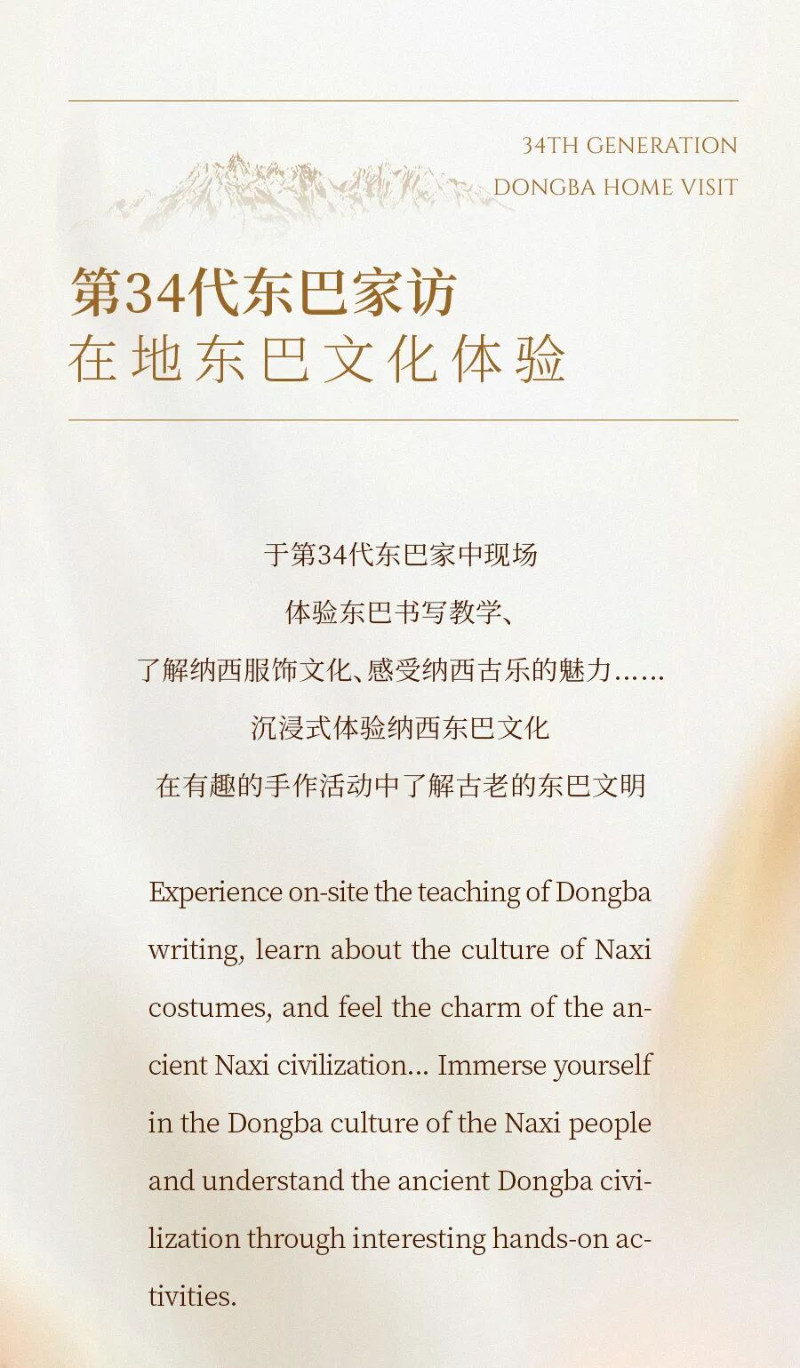 34TH GENERATION
DONGBA HOME VISIT

第34代东巴家访
在地东巴文化体验

于第34代东巴家中现场
体验东巴书写教学、
了解纳西服饰文化、感受纳西古乐的魅力……
沉浸式体验纳西东巴文化
在有趣的手作活动中了解古老的东巴文明

Experience on-site the teaching of Dongba writing, learn about the culture of Naxi costumes, and feel the charm of the ancient Naxi civilization... Immerse yourself in the Dongba culture of the Naxi people and understand the ancient Dongba civilization through interesting hands-on activities.